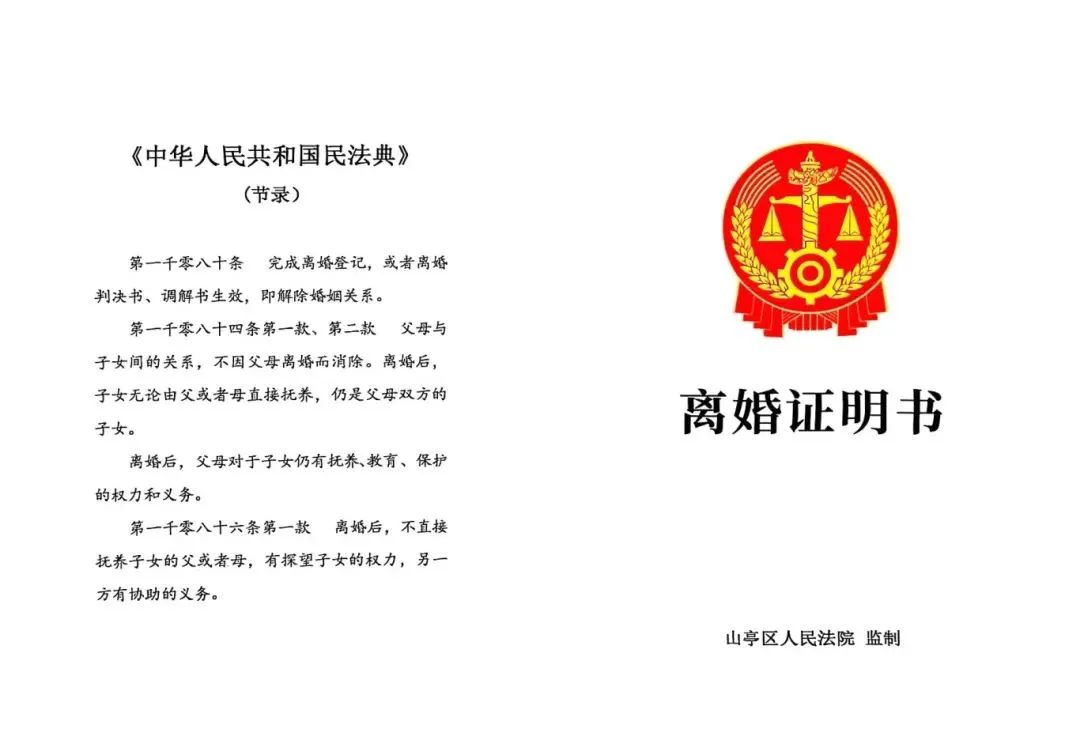 《中华人民共和国民法典》
（节录）

第一千零八十条　完成离婚登记，或者离婚判决书、调解书生效，即解除婚姻关系。

第一千零八十四条第一款、第二款　父母与子女间的关系，不因父母离婚而消除。离婚后，子女无论由父或者母直接抚养，仍是父母双方的子女。

离婚后，父母对于子女仍有抚养、教育、保护的权力和义务。

第一千零八十六条第一款　离婚后，不直接抚养子女的父或者母，有探望子女的权力，另一方有协助的义务。

离婚证明书

山亭区人民法院 监制